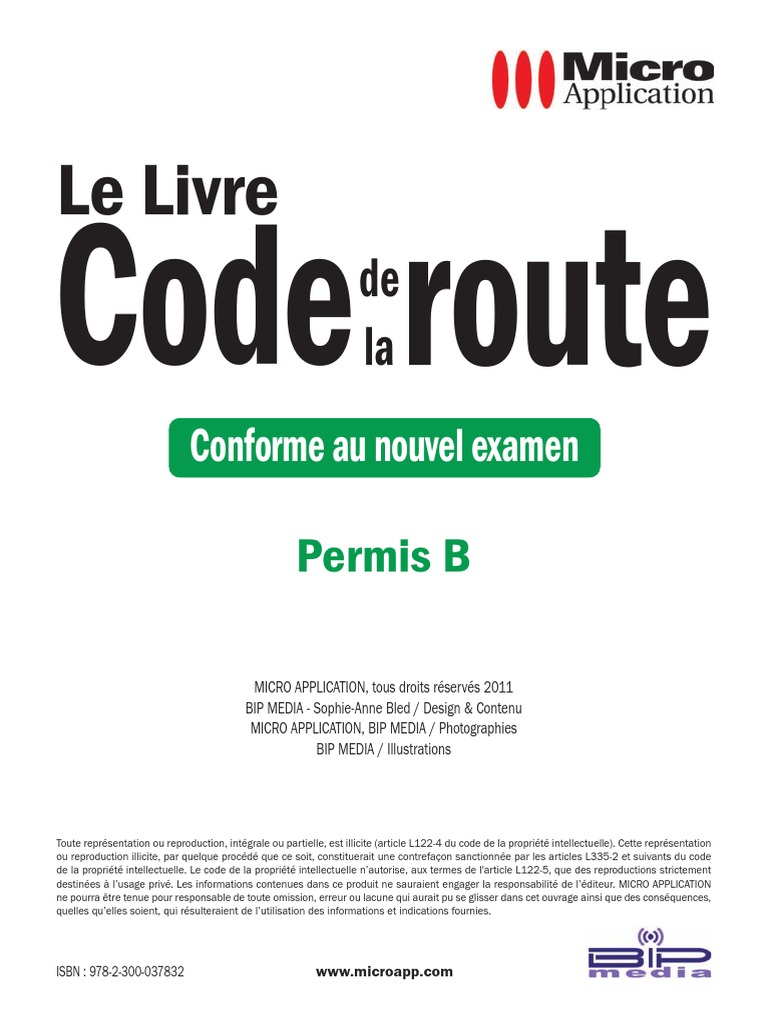 Micro Application

Le Livre
Code de la route

Conforme au nouvel examen

Permis B

MICRO APPLICATION, tous droits réservés 2011
BIP MEDIA - Sophie-Anne Bled / Design & Contenu
MICRO APPLICATION, BIP MEDIA / Photographies
BIP MEDIA / Illustrations

Toute représentation ou reproduction, intégrale ou partielle, est illicite (article L122-4 du code de la propriété intellectuelle). Cette représentation ou reproduction illicite, par quelque procédé que ce soit, constituerait une contrefaçon sanctionnée par les articles L335-2 et suivants du code de la propriété intellectuelle. Le code de la propriété intellectuelle n'autorise, aux termes de l'article L122-5, que des reproductions strictement destinées à l'usage privé. Les informations contenues dans ce produit ne sauraient engager la responsabilité de l'éditeur. MICRO APPLICATION ne pourra être tenue pour responsable de toute omission, erreur ou lacune qui aurait pu se glisser dans cet ouvrage ainsi que des conséquences, quelles qu'elles soient, qui résulteraient de l'utilisation des informations et indications fournies.

ISBN : 978-2-300-037832

www.microapp.com

BIP media